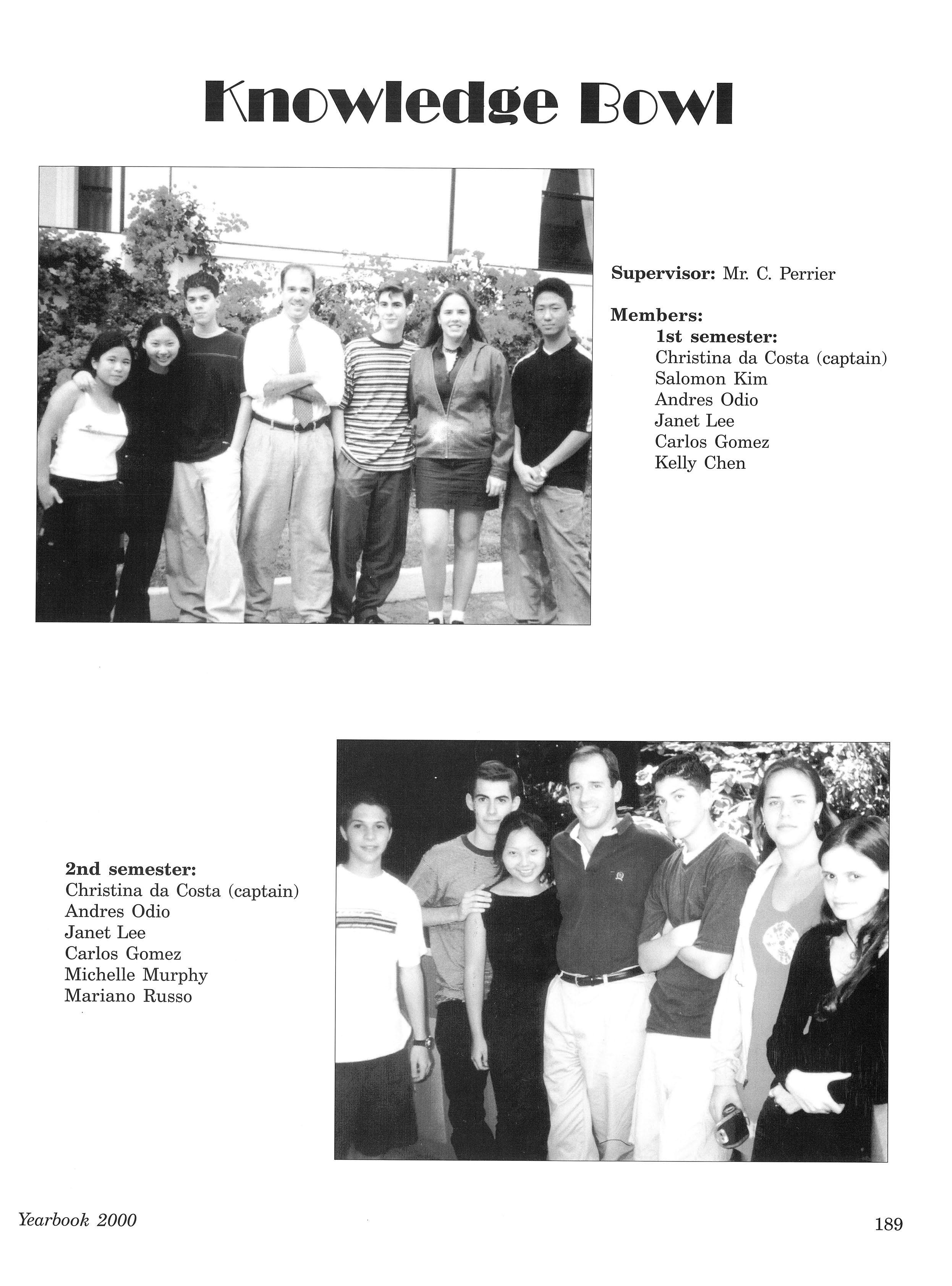 Knowledge Bowl

Supervisor: Mr. C. Perrier

Members:
1st semester:
Christina da Costa (captain)
Salomon Kim
Andres Odio
Janet Lee
Carlos Gomez
Kelly Chen

2nd semester:
Christina da Costa (captain)
Andres Odio
Janet Lee
Carlos Gomez
Michelle Murphy
Mariano Russo

Yearbook 2000

189